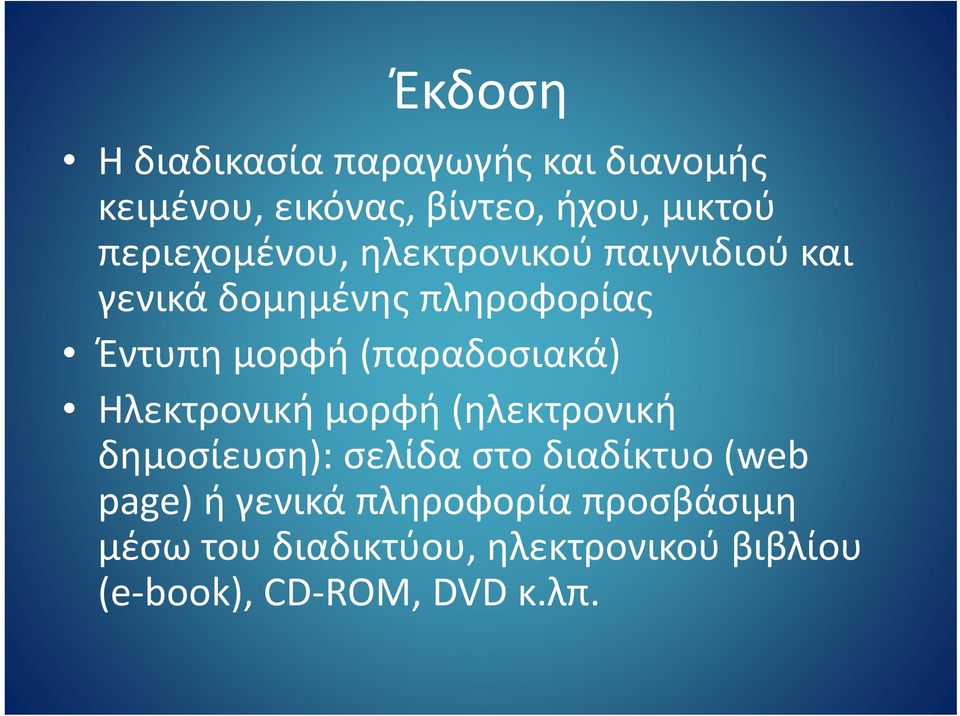 Έκδοση

• Η διαδικασία παραγωγής και διανομής κειμένου, εικόνας, βίντεο, ήχου, μικτού περιεχομένου, ηλεκτρονικού παιγνιδιού και γενικά δομημένης πληροφορίας

• Έντυπη μορφή (παραδοσιακά)

• Ηλεκτρονική μορφή (ηλεκτρονική δημοσίευση): σελίδα στο διαδίκτυο (web page) ή γενικά πληροφορία προσβάσιμη μέσω του διαδικτύου, ηλεκτρονικού βιβλίου (e-book), CD-ROM, DVD κ.λπ.